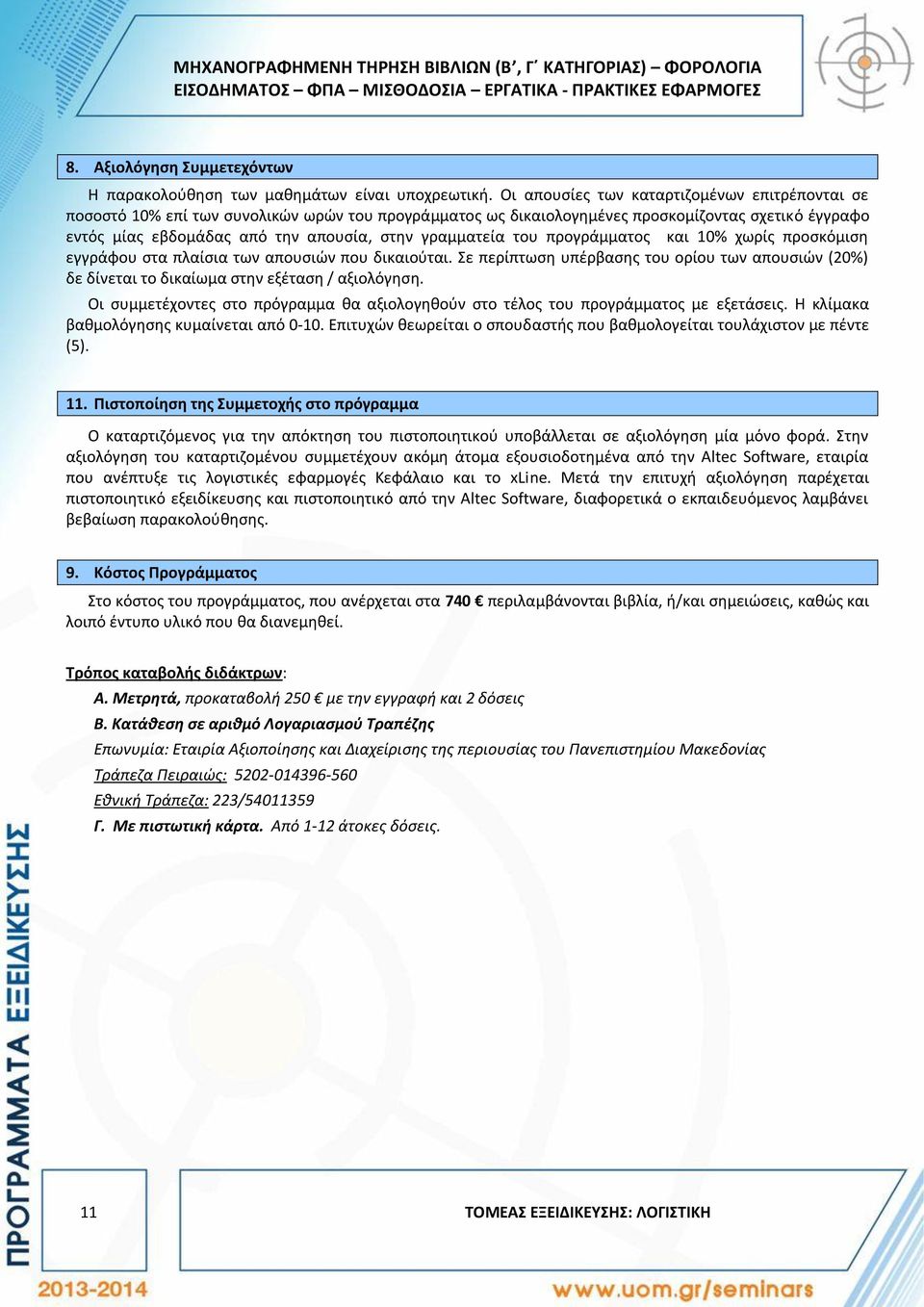 ΜΗΧΑΝΟΓΡΑΦΗΜΕΝΗ ΤΗΡΗΣΗ ΒΙΒΛΙΩΝ (Β΄, Γ΄ ΚΑΤΗΓΟΡΙΑΣ) – ΦΟΡΟΛΟΓΙΑ ΕΙΣΟΔΗΜΑΤΟΣ – ΦΠΑ – ΜΙΣΘΟΔΟΣΙΑ – ΕΡΓΑΤΙΚΑ - ΠΡΑΚΤΙΚΕΣ ΕΦΑΡΜΟΓΕΣ

8. Αξιολόγηση Συμμετεχόντων

Η παρακολούθηση των μαθημάτων είναι υποχρεωτική. Οι απουσίες των καταρτιζομένων επιτρέπονται σε ποσοστό 10% επί των συνολικών ωρών του προγράμματος ως δικαιολογημένες προσκομίζοντας σχετικό έγγραφο εντός μίας εβδομάδας από την απουσία, στην γραμματεία του προγράμματος και 10% χωρίς προσκόμιση εγγράφου στα πλαίσια των απουσιών που δικαιούται. Σε περίπτωση υπέρβασης του ορίου των απουσιών (20%) δε δίνεται το δικαίωμα στην εξέταση / αξιολόγηση.

Οι συμμετέχοντες στο πρόγραμμα θα αξιολογηθούν στο τέλος του προγράμματος με εξετάσεις. Η κλίμακα βαθμολόγησης κυμαίνεται από 0-10. Επιτυχών θεωρείται ο σπουδαστής που βαθμολογείται τουλάχιστον με πέντε (5).

11. Πιστοποίηση της Συμμετοχής στο πρόγραμμα

Ο καταρτιζόμενος για την απόκτηση του πιστοποιητικού υποβάλλεται σε αξιολόγηση μία μόνο φορά. Στην αξιολόγηση του καταρτιζομένου συμμετέχουν ακόμη άτομα εξουσιοδοτημένα από την Altec Software, εταιρία που ανέπτυξε τις λογιστικές εφαρμογές Κεφάλαιο και το xLine. Μετά την επιτυχή αξιολόγηση παρέχεται πιστοποιητικό εξειδίκευσης και πιστοποιητικό από την Altec Software, διαφορετικά ο εκπαιδευόμενος λαμβάνει βεβαίωση παρακολούθησης.

9. Κόστος Προγράμματος

Στο κόστος του προγράμματος, που ανέρχεται στα 740 € περιλαμβάνονται βιβλία, ή/και σημειώσεις, καθώς και λοιπό έντυπο υλικό που θα διανεμηθεί.

Τρόπος καταβολής διδάκτρων:

Α. Μετρητά, προκαταβολή 250 € με την εγγραφή και 2 δόσεις

Β. Κατάθεση σε αριθμό Λογαριασμού Τραπέζης

Επωνυμία: Εταιρία Αξιοποίησης και Διαχείρισης της περιουσίας του Πανεπιστημίου Μακεδονίας

Τράπεζα Πειραιώς: 5202-014396-560

Εθνική Τράπεζα: 223/54011359

Γ. Με πιστωτική κάρτα. Από 1-12 άτοκες δόσεις.

ΠΡΟΓΡΑΜΜΑΤΑ ΕΞΕΙΔΙΚΕΥΣΗΣ

11

ΤΟΜΕΑΣ ΕΞΕΙΔΙΚΕΥΣΗΣ: ΛΟΓΙΣΤΙΚΗ

2013-2014

www.uom.gr/seminars